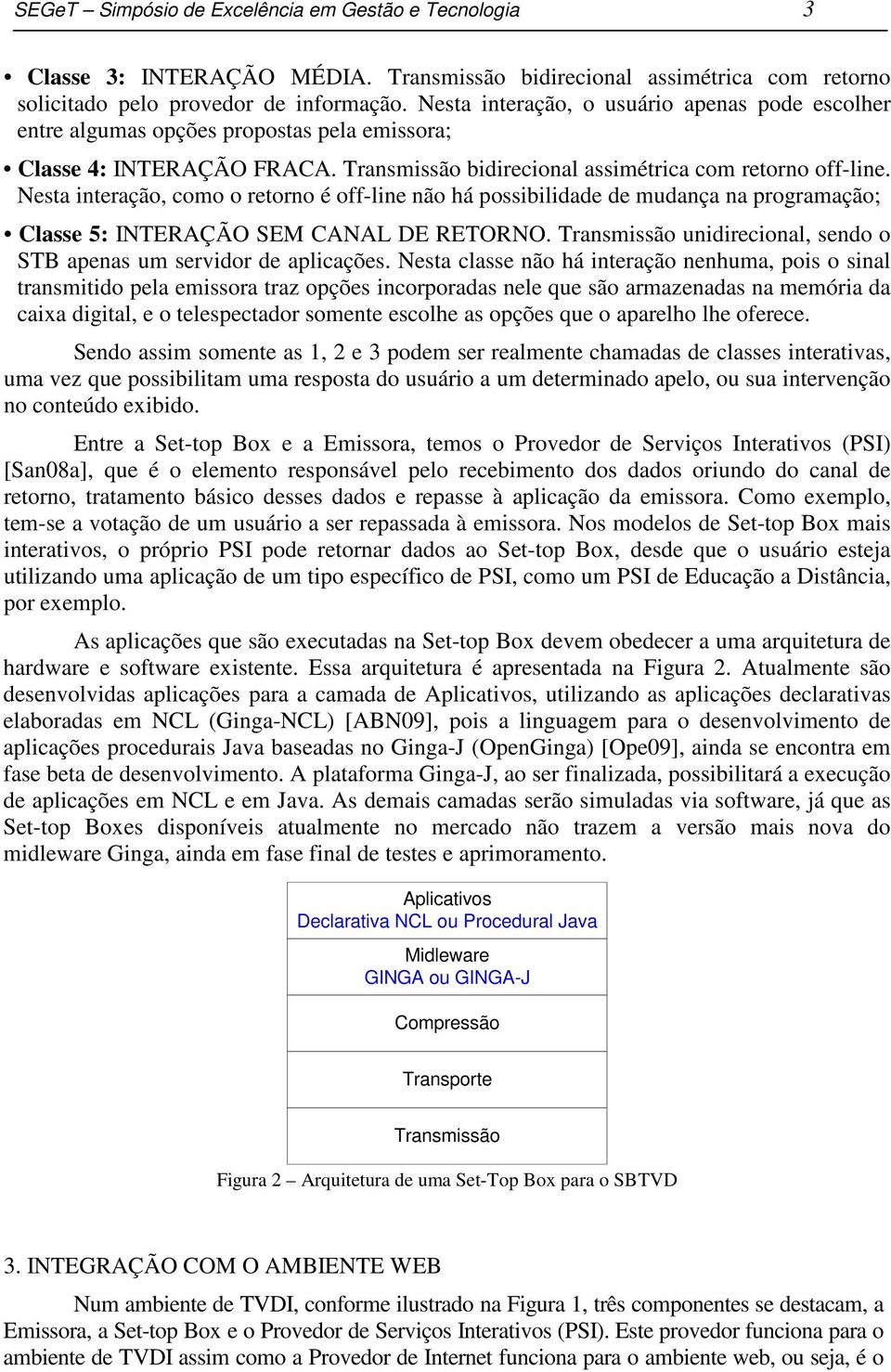 SEGeT – Simpósio de Excelência em Gestão e Tecnologia 3

• Classe 3: INTERAÇÃO MÉDIA. Transmissão bidirecional assimétrica com retorno solicitado pelo provedor de informação. Nesta interação, o usuário apenas pode escolher entre algumas opções propostas pela emissora;

• Classe 4: INTERAÇÃO FRACA. Transmissão bidirecional assimétrica com retorno off-line. Nesta interação, como o retorno é off-line não há possibilidade de mudança na programação;

• Classe 5: INTERAÇÃO SEM CANAL DE RETORNO. Transmissão unidirecional, sendo o STB apenas um servidor de aplicações. Nesta classe não há interação nenhuma, pois o sinal transmitido pela emissora traz opções incorporadas nele que são armazenadas na memória da caixa digital, e o telespectador somente escolhe as opções que o aparelho lhe oferece.

Sendo assim somente as 1, 2 e 3 podem ser realmente chamadas de classes interativas, uma vez que possibilitam uma resposta do usuário a um determinado apelo, ou sua intervenção no conteúdo exibido.

Entre a Set-top Box e a Emissora, temos o Provedor de Serviços Interativos (PSI) [San08a], que é o elemento responsável pelo recebimento dos dados oriundo do canal de retorno, tratamento básico desses dados e repasse à aplicação da emissora. Como exemplo, tem-se a votação de um usuário a ser repassada à emissora. Nos modelos de Set-top Box mais interativos, o próprio PSI pode retornar dados ao Set-top Box, desde que o usuário esteja utilizando uma aplicação de um tipo específico de PSI, como um PSI de Educação a Distância, por exemplo.

As aplicações que são executadas na Set-top Box devem obedecer a uma arquitetura de hardware e software existente. Essa arquitetura é apresentada na Figura 2. Atualmente são desenvolvidas aplicações para a camada de Aplicativos, utilizando as aplicações declarativas elaboradas em NCL (Ginga-NCL) [ABN09], pois a linguagem para o desenvolvimento de aplicações procedurais Java baseadas no Ginga-J (OpenGinga) [Ope09], ainda se encontra em fase beta de desenvolvimento. A plataforma Ginga-J, ao ser finalizada, possibilitará a execução de aplicações em NCL e em Java. As demais camadas serão simuladas via software, já que as Set-top Boxes disponíveis atualmente no mercado não trazem a versão mais nova do midleware Ginga, ainda em fase final de testes e aprimoramento.

Aplicativos
Declarativa NCL ou Procedural Java
Midleware
GINGA ou GINGA-J
Compressão
Transporte
Transmissão

Figura 2 – Arquitetura de uma Set-Top Box para o SBTVD

3. INTEGRAÇÃO COM O AMBIENTE WEB

Num ambiente de TVDI, conforme ilustrado na Figura 1, três componentes se destacam, a Emissora, a Set-top Box e o Provedor de Serviços Interativos (PSI). Este provedor funciona para o ambiente de TVDI assim como a Provedor de Internet funciona para o ambiente web, ou seja, é o